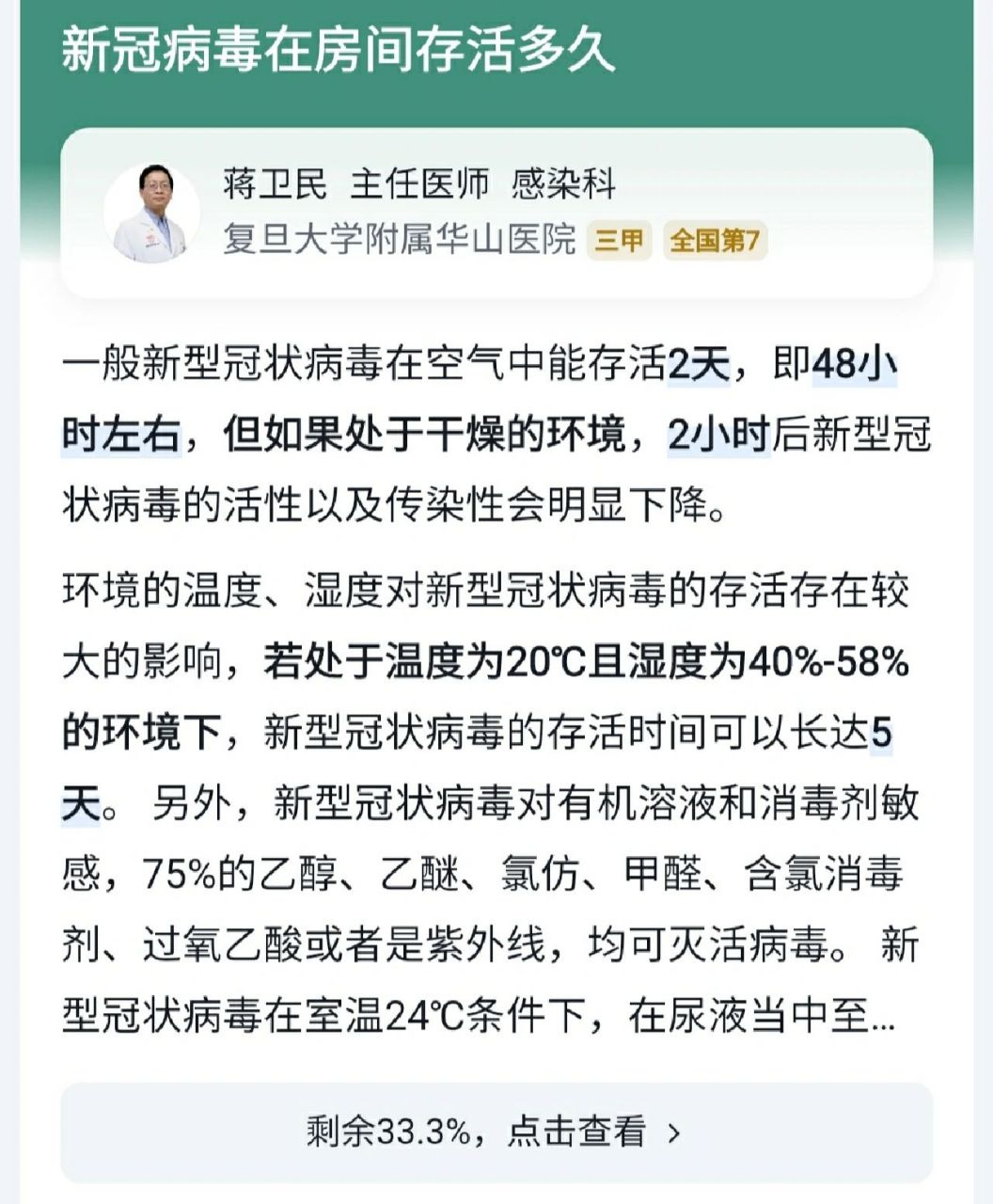 新冠病毒在房间存活多久

蒋卫民 主任医师 感染科
复旦大学附属华山医院 三甲 全国第7

一般新型冠状病毒在空气中能存活2天，即48小时左右，但如果处于干燥的环境，2小时后新型冠状病毒的活性以及传染性会明显下降。

环境的温度、湿度对新型冠状病毒的存活存在较大的影响，若处于温度为20℃且湿度为40%-58%的环境下，新型冠状病毒的存活时间可以长达5天。 另外，新型冠状病毒对有机溶液和消毒剂敏感，75%的乙醇、乙醚、氯仿、甲醛、含氯消毒剂、过氧乙酸或者是紫外线，均可灭活病毒。 新型冠状病毒在室温24℃条件下，在尿液当中至...

剩余33.3%，点击查看 ›